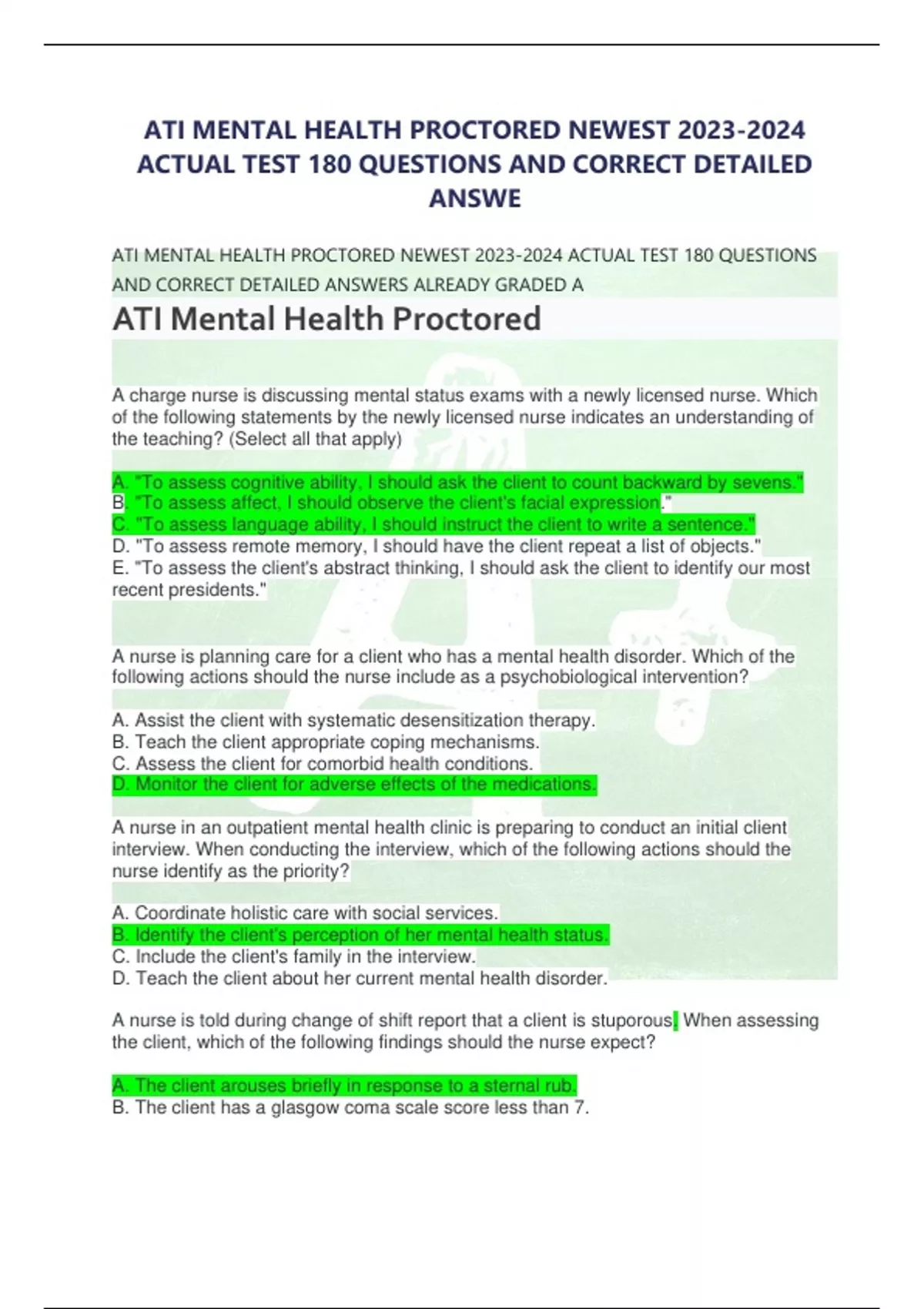 ATI MENTAL HEALTH PROCTORED NEWEST 2023-2024 ACTUAL TEST 180 QUESTIONS AND CORRECT DETAILED ANSWE

ATI MENTAL HEALTH PROCTORED NEWEST 2023-2024 ACTUAL TEST 180 QUESTIONS AND CORRECT DETAILED ANSWERS ALREADY GRADED A

ATI Mental Health Proctored

A charge nurse is discussing mental status exams with a newly licensed nurse. Which of the following statements by the newly licensed nurse indicates an understanding of the teaching? (Select all that apply)

A. "To assess cognitive ability, I should ask the client to count backward by sevens."
B. "To assess affect, I should observe the client's facial expression."
C. "To assess language ability, I should instruct the client to write a sentence."
D. "To assess remote memory, I should have the client repeat a list of objects."
E. "To assess the client's abstract thinking, I should ask the client to identify our most recent presidents."

A nurse is planning care for a client who has a mental health disorder. Which of the following actions should the nurse include as a psychobiological intervention?

A. Assist the client with systematic desensitization therapy.
B. Teach the client appropriate coping mechanisms.
C. Assess the client for comorbid health conditions.
D. Monitor the client for adverse effects of the medications.

A nurse in an outpatient mental health clinic is preparing to conduct an initial client interview. When conducting the interview, which of the following actions should the nurse identify as the priority?

A. Coordinate holistic care with social services.
B. Identify the client's perception of her mental health status.
C. Include the client's family in the interview.
D. Teach the client about her current mental health disorder.

A nurse is told during change of shift report that a client is stuporous. When assessing the client, which of the following findings should the nurse expect?

A. The client arouses briefly in response to a sternal rub.
B. The client has a glasgow coma scale score less than 7.